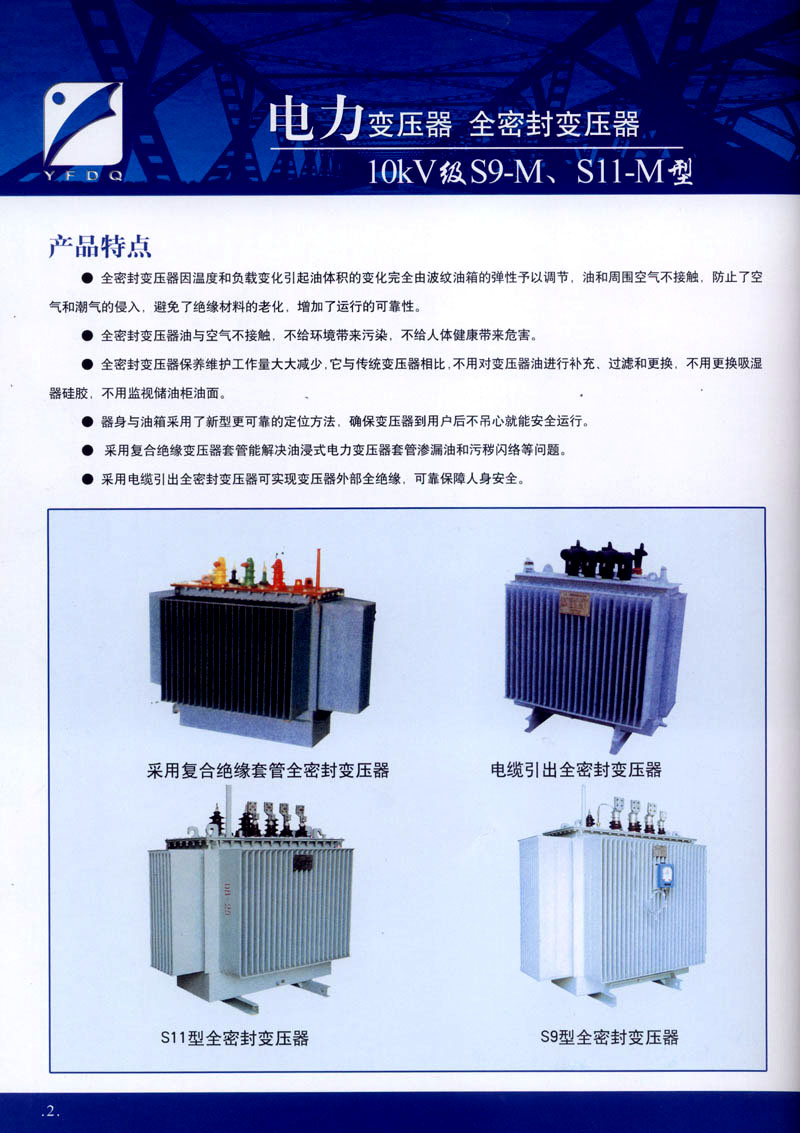 YFDQ

电力变压器 全密封变压器

10kV级S9-M、S11-M型

产品特点

● 全密封变压器因温度和负载变化引起油体积的变化完全由波纹油箱的弹性予以调节，油和周围空气不接触，防止了空气和潮气的侵入，避免了绝缘材料的老化，增加了运行的可靠性。

● 全密封变压器油与空气不接触，不给环境带来污染，不给人体健康带来危害。

● 全密封变压器保养维护工作量大大减少，它与传统变压器相比，不用对变压器油进行补充、过滤和更换，不用更换吸湿器硅胶，不用监视储油柜油面。

● 器身与油箱采用了新型更可靠的定位方法，确保变压器到用户后不吊心就能安全运行。

● 采用复合绝缘变压器套管能解决油浸式电力变压器套管渗漏油和污秽闪络等问题。

● 采用电缆引出全密封变压器可实现变压器外部全绝缘，可靠保障人身安全。

采用复合绝缘套管全密封变压器

电缆引出全密封变压器

S11型全密封变压器

S9型全密封变压器

.2.